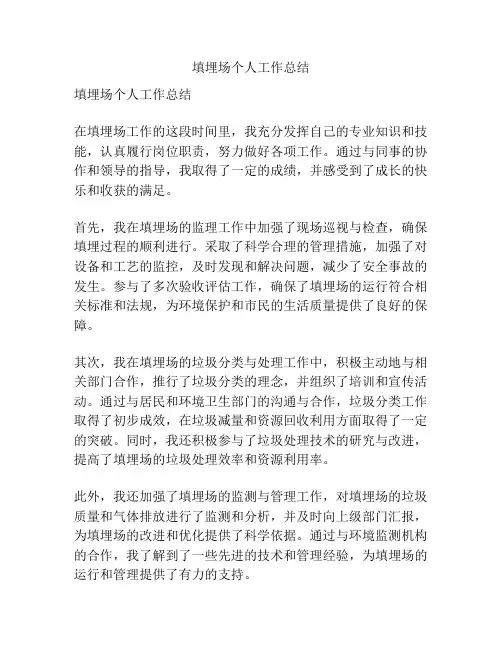 填埋场个人工作总结

填埋场个人工作总结

在填埋场工作的这段时间里，我充分发挥自己的专业知识和技能，认真履行岗位职责，努力做好各项工作。通过与同事的协作和领导的指导，我取得了一定的成绩，并感受到了成长的快乐和收获的满足。

首先，我在填埋场的监理工作中加强了现场巡视与检查，确保填埋过程的顺利进行。采取了科学合理的管理措施，加强了对设备和工艺的监控，及时发现和解决问题，减少了安全事故的发生。参与了多次验收评估工作，确保了填埋场的运行符合相关标准和法规，为环境保护和市民的生活质量提供了良好的保障。

其次，我在填埋场的垃圾分类与处理工作中，积极主动地与相关部门合作，推行了垃圾分类的理念，并组织了培训和宣传活动。通过与居民和环境卫生部门的沟通与合作，垃圾分类工作取得了初步成效，在垃圾减量和资源回收利用方面取得了一定的突破。同时，我还积极参与了垃圾处理技术的研究与改进，提高了填埋场的垃圾处理效率和资源利用率。

此外，我还加强了填埋场的监测与管理工作，对填埋场的垃圾质量和气体排放进行了监测和分析，并及时向上级部门汇报，为填埋场的改进和优化提供了科学依据。通过与环境监测机构的合作，我了解到了一些先进的技术和管理经验，为填埋场的运行和管理提供了有力的支持。